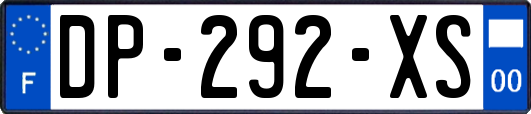 F
DP-292-XS
00